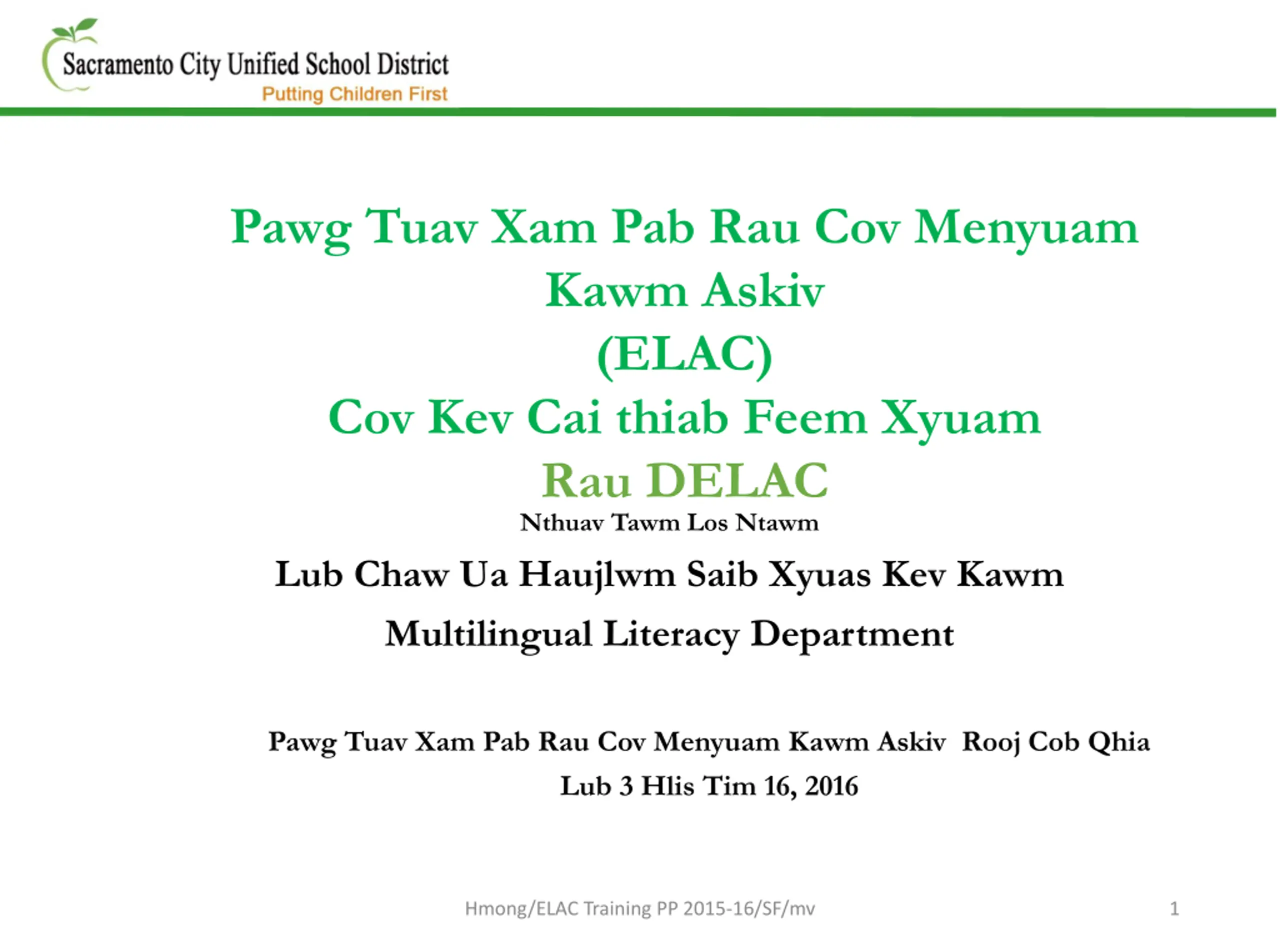 Sacramento City Unified School District
Putting Children First

Pawg Tuav Xam Pab Rau Cov Menyuam Kawm Askiv
(ELAC)
Cov Kev Cai thiab Feem Xyuam
Rau DELAC

Nthuav Tawm Los Ntawm

Lub Chaw Ua Haujlwm Saib Xyuas Kev Kawm

Multilingual Literacy Department

Pawg Tuav Xam Pab Rau Cov Menyuam Kawm Askiv Rooj Cob Qhia
Lub 3 Hlis Tim 16, 2016

Hmong/ELAC Training PP 2015-16/SF/mv 1